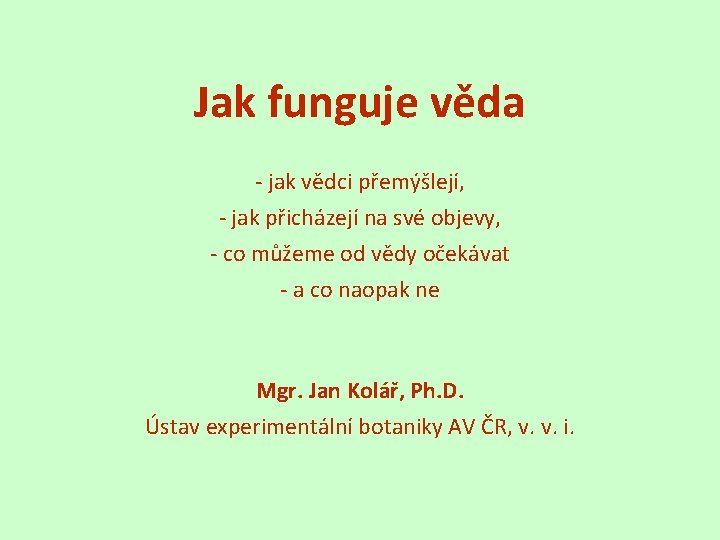 Jak funguje věda

- jak vědci přemýšlejí,
- jak přicházejí na své objevy,
- co můžeme od vědy očekávat
- a co naopak ne

Mgr. Jan Kolář, Ph.D.
Ústav experimentální botaniky AV ČR, v. v. i.